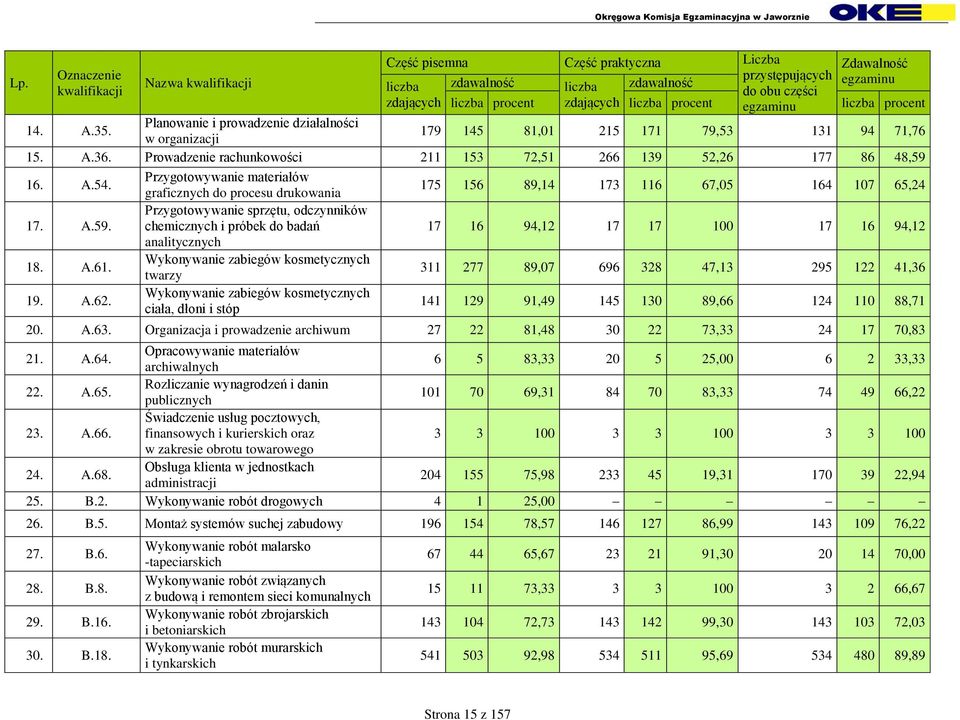 Okręgowa Komisja Egzaminacyjna w Jaworznie OKE

| Lp. | Oznaczenie kwalifikacji | Nazwa kwalifikacji | Część pisemna liczba zdających | Część pisemna zdawalność liczba | Część pisemna zdawalność procent | Część praktyczna liczba zdających | Część praktyczna zdawalność liczba | Część praktyczna zdawalność procent | Liczba przystępujących do obu części egzaminu | Zdawalność egzaminu liczba | Zdawalność egzaminu procent |
|---|---|---|---|---|---|---|---|---|---|---|---|
| 14. | A.35. | Planowanie i prowadzenie działalności w organizacji | 179 | 145 | 81,01 | 215 | 171 | 79,53 | 131 | 94 | 71,76 |
| 15. | A.36. | Prowadzenie rachunkowości | 211 | 153 | 72,51 | 266 | 139 | 52,26 | 177 | 86 | 48,59 |
| 16. | A.54. | Przygotowywanie materiałów graficznych do procesu drukowania | 175 | 156 | 89,14 | 173 | 116 | 67,05 | 164 | 107 | 65,24 |
| 17. | A.59. | Przygotowywanie sprzętu, odczynników chemicznych i próbek do badań analitycznych | 17 | 16 | 94,12 | 17 | 17 | 100 | 17 | 16 | 94,12 |
| 18. | A.61. | Wykonywanie zabiegów kosmetycznych twarzy | 311 | 277 | 89,07 | 696 | 328 | 47,13 | 295 | 122 | 41,36 |
| 19. | A.62. | Wykonywanie zabiegów kosmetycznych ciała, dłoni i stóp | 141 | 129 | 91,49 | 145 | 130 | 89,66 | 124 | 110 | 88,71 |
| 20. | A.63. | Organizacja i prowadzenie archiwum | 27 | 22 | 81,48 | 30 | 22 | 73,33 | 24 | 17 | 70,83 |
| 21. | A.64. | Opracowywanie materiałów archiwalnych | 6 | 5 | 83,33 | 20 | 5 | 25,00 | 6 | 2 | 33,33 |
| 22. | A.65. | Rozliczanie wynagrodzeń i danin publicznych | 101 | 70 | 69,31 | 84 | 70 | 83,33 | 74 | 49 | 66,22 |
| 23. | A.66. | Świadczenie usług pocztowych, finansowych i kurierskich oraz w zakresie obrotu towarowego | 3 | 3 | 100 | 3 | 3 | 100 | 3 | 3 | 100 |
| 24. | A.68. | Obsługa klienta w jednostkach administracji | 204 | 155 | 75,98 | 233 | 45 | 19,31 | 170 | 39 | 22,94 |
| 25. | B.2. | Wykonywanie robót drogowych | 4 | 1 | 25,00 | – | – | – | – | – | – |
| 26. | B.5. | Montaż systemów suchej zabudowy | 196 | 154 | 78,57 | 146 | 127 | 86,99 | 143 | 109 | 76,22 |
| 27. | B.6. | Wykonywanie robót malarsko -tapeciarskich | 67 | 44 | 65,67 | 23 | 21 | 91,30 | 20 | 14 | 70,00 |
| 28. | B.8. | Wykonywanie robót związanych z budową i remontem sieci komunalnych | 15 | 11 | 73,33 | 3 | 3 | 100 | 3 | 2 | 66,67 |
| 29. | B.16. | Wykonywanie robót zbrojarskich i betoniarskich | 143 | 104 | 72,73 | 143 | 142 | 99,30 | 143 | 103 | 72,03 |
| 30. | B.18. | Wykonywanie robót murarskich i tynkarskich | 541 | 503 | 92,98 | 534 | 511 | 95,69 | 534 | 480 | 89,89 |

Strona 15 z 157